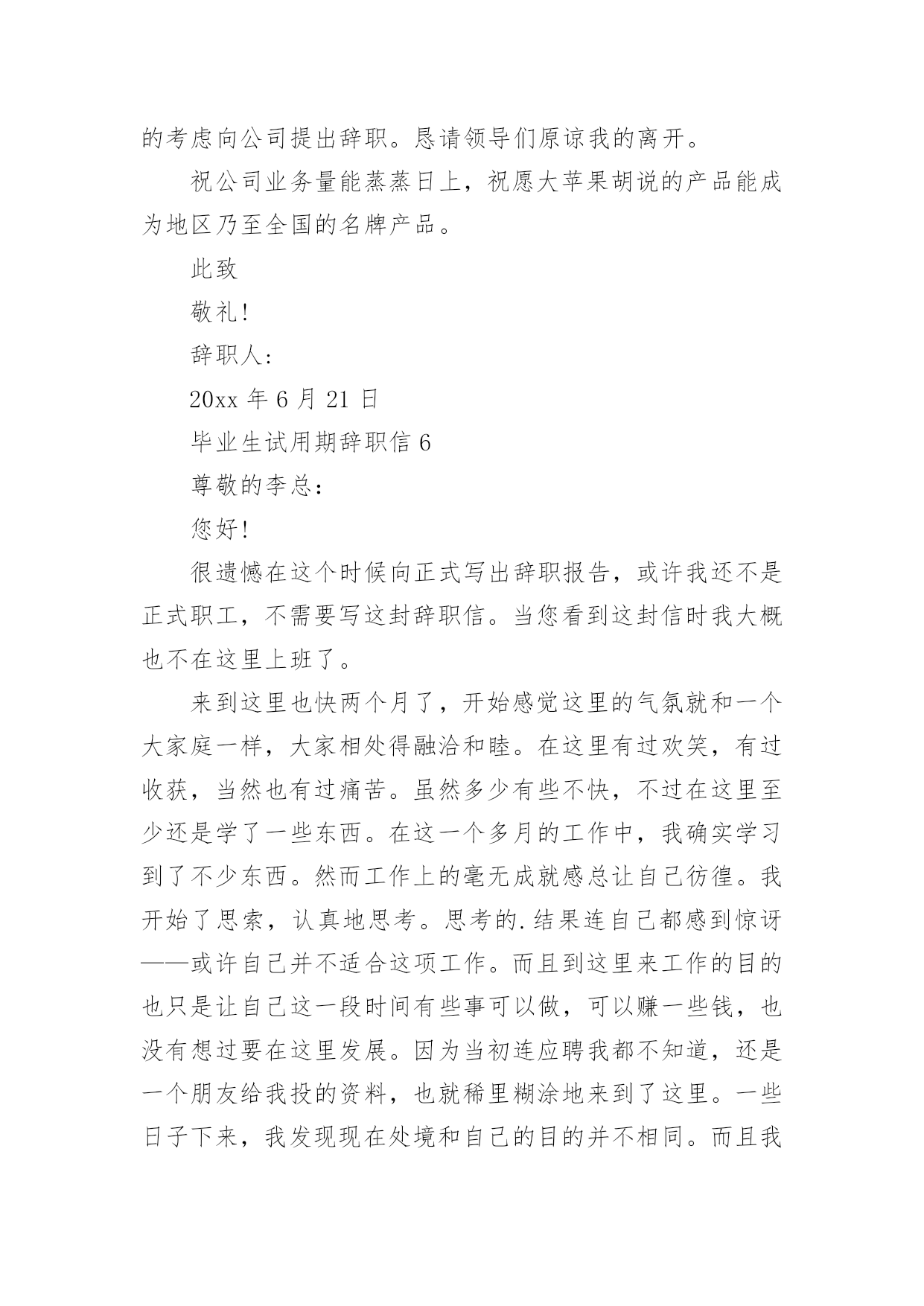 的考虑向公司提出辞职。恳请领导们原谅我的离开。

祝公司业务量能蒸蒸日上，祝愿大苹果胡说的产品能成为地区乃至全国的名牌产品。

此致

敬礼!

辞职人:

20xx 年 6 月 21 日

毕业生试用期辞职信 6

尊敬的李总:

您好!

很遗憾在这个时候向正式写出辞职报告，或许我还不是正式职工，不需要写这封辞职信。当您看到这封信时我大概也不在这里上班了。

来到这里也快两个月了，开始感觉这里的气氛就和一个大家庭一样，大家相处得融洽和睦。在这里有过欢笑，有过收获，当然也有过痛苦。虽然多少有些不快，不过在这里至少还是学了一些东西。在这一个多月的工作中，我确实学习到了不少东西。然而工作上的毫无成就感总让自己彷徨。我开始了思索，认真地思考。思考的.结果连自己都感到惊讶——或许自己并不适合这项工作。而且到这里来工作的目的也只是让自己这一段时间有些事可以做，可以赚一些钱，也没有想过要在这里发展。因为当初连应聘我都不知道，还是一个朋友给我投的资料，也就稀里糊涂地来到了这里。一些日子下来，我发现现在处境和自己的目的并不相同。而且我